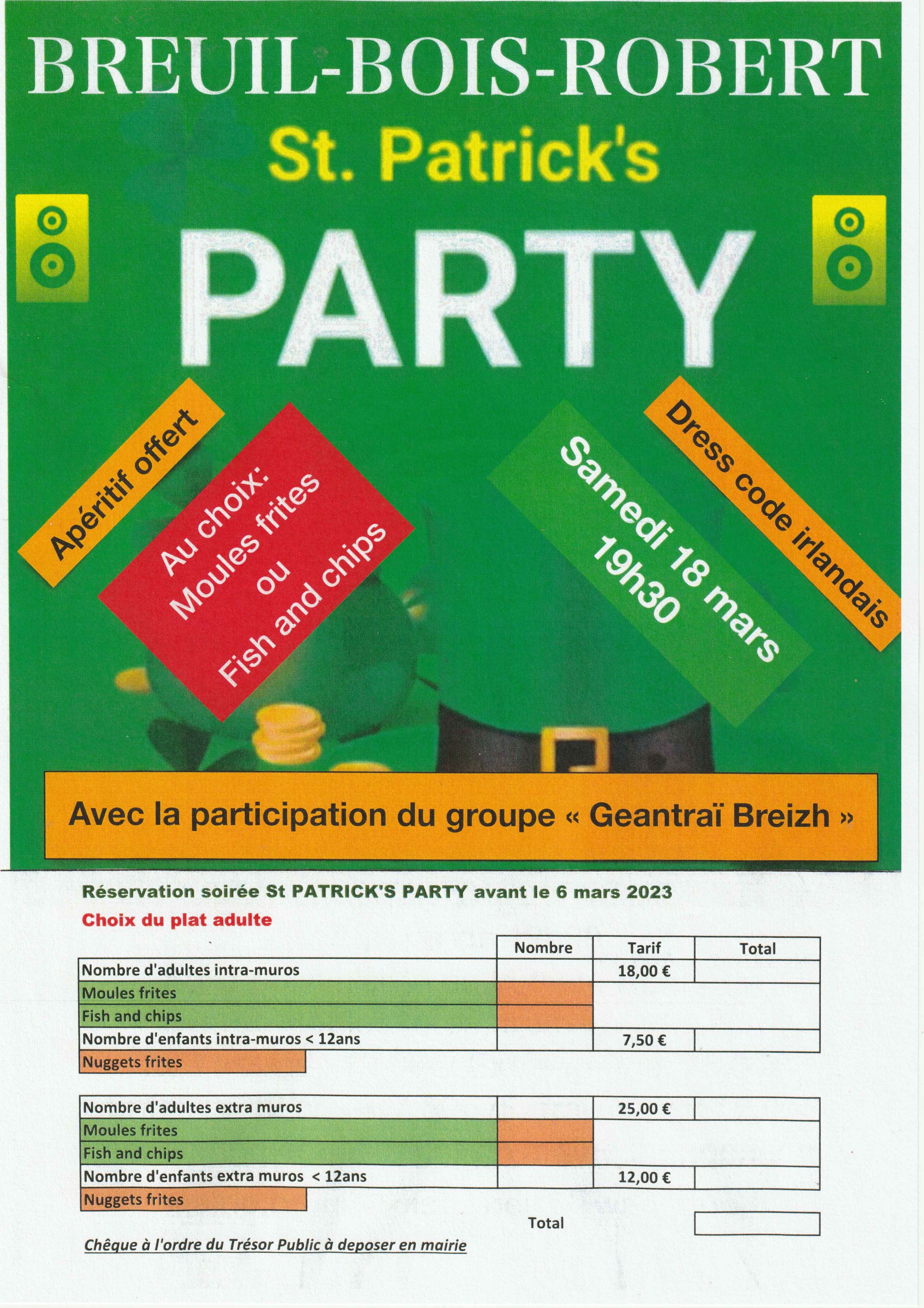 BREUIL-BOIS-ROBERT

St. Patrick's

PARTY

Apéritif offert

Au choix:
Moules frites
ou
Fish and chips

Samedi 18 mars
19h30

Dress code irlandais

Avec la participation du groupe « Geantraï Breizh »

Réservation soirée St PATRICK'S PARTY avant le 6 mars 2023

Choix du plat adulte

| | Nombre | Tarif | Total |
|---|---|---|---|
| Nombre d'adultes intra-muros | | 18,00 € | |
| Moules frites | | | |
| Fish and chips | | | |
| Nombre d'enfants intra-muros < 12ans | | 7,50 € | |
| Nuggets frites | | | |

| | | | |
|---|---|---|---|
| Nombre d'adultes extra muros | | 25,00 € | |
| Moules frites | | | |
| Fish and chips | | | |
| Nombre d'enfants extra muros < 12ans | | 12,00 € | |
| Nuggets frites | | | |

Total

Chêque à l'ordre du Trésor Public à deposer en mairie